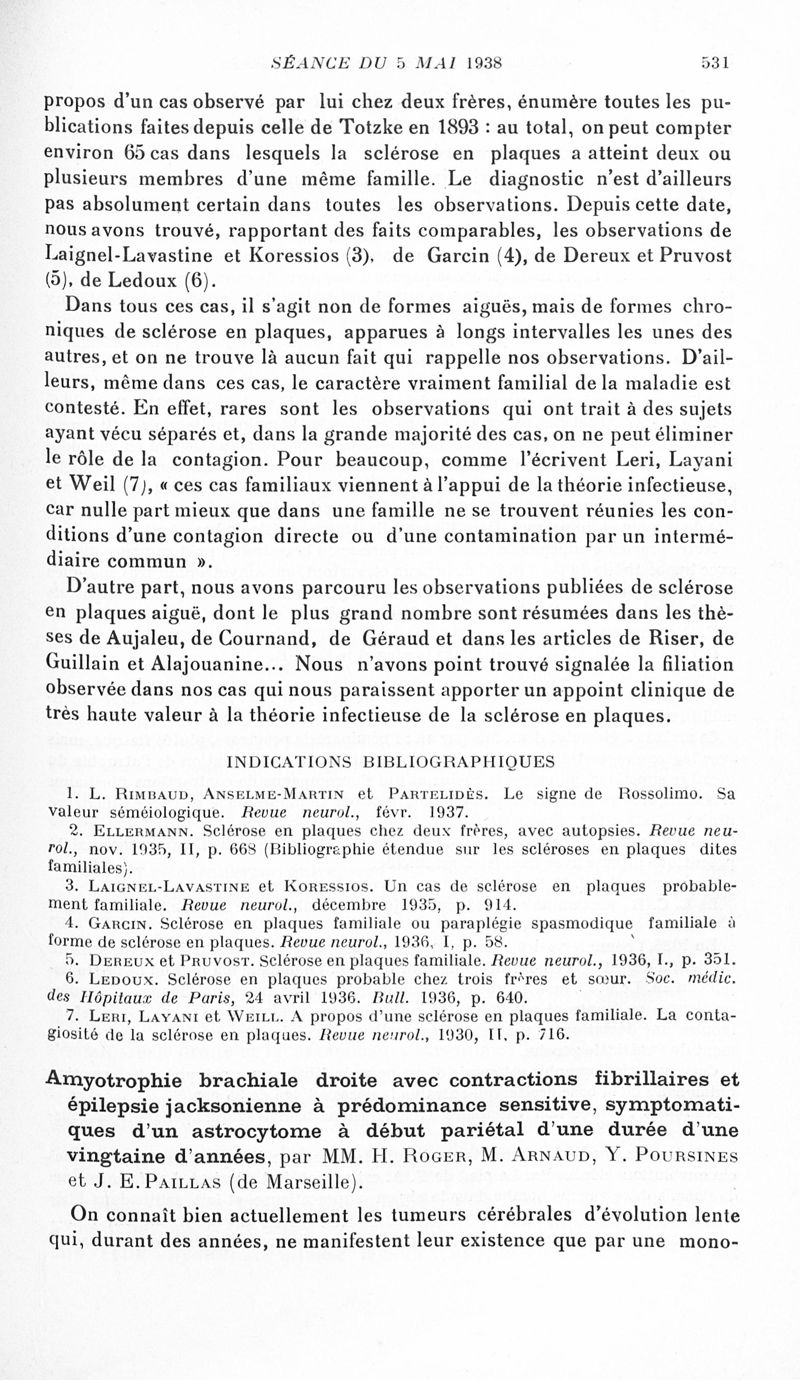 SÉANCE DU 5 MAI 1938 531

propos d'un cas observé par lui chez deux frères, énumère toutes les publications faites depuis celle de Totzke en 1893 : au total, on peut compter environ 65 cas dans lesquels la sclérose en plaques a atteint deux ou plusieurs membres d'une même famille. Le diagnostic n'est d'ailleurs pas absolument certain dans toutes les observations. Depuis cette date, nous avons trouvé, rapportant des faits comparables, les observations de Laignel-Lavastine et Koressios (3), de Garcin (4), de Dereux et Pruvost (5), de Ledoux (6).

Dans tous ces cas, il s'agit non de formes aiguës, mais de formes chroniques de sclérose en plaques, apparues à longs intervalles les unes des autres, et on ne trouve là aucun fait qui rappelle nos observations. D'ailleurs, même dans ces cas, le caractère vraiment familial de la maladie est contesté. En effet, rares sont les observations qui ont trait à des sujets ayant vécu séparés et, dans la grande majorité des cas, on ne peut éliminer le rôle de la contagion. Pour beaucoup, comme l'écrivent Leri, Layani et Weil (7), « ces cas familiaux viennent à l'appui de la théorie infectieuse, car nulle part mieux que dans une famille ne se trouvent réunies les conditions d'une contagion directe ou d'une contamination par un intermédiaire commun ».

D'autre part, nous avons parcouru les observations publiées de sclérose en plaques aiguë, dont le plus grand nombre sont résumées dans les thèses de Aujaleu, de Cournand, de Géraud et dans les articles de Riser, de Guillain et Alajouanine... Nous n'avons point trouvé signalée la filiation observée dans nos cas qui nous paraissent apporter un appoint clinique de très haute valeur à la théorie infectieuse de la sclérose en plaques.

INDICATIONS BIBLIOGRAPHIQUES

1. L. Rimbaud, Anselme-Martin et Partelidès. Le signe de Rossolimo. Sa valeur séméiologique. Revue neurol., févr. 1937.

2. Ellermann. Sclérose en plaques chez deux frères, avec autopsies. Revue neurol., nov. 1935, II, p. 668 (Bibliographie étendue sur les scléroses en plaques dites familiales).

3. Laignel-Lavastine et Koressios. Un cas de sclérose en plaques probablement familiale. Revue neurol., décembre 1935, p. 914.

4. Garcin. Sclérose en plaques familiale ou paraplégie spasmodique familiale à forme de sclérose en plaques. Revue neurol., 1936, I, p. 58.

5. Dereux et Pruvost. Sclérose en plaques familiale. Revue neurol., 1936, I., p. 351.

6. Ledoux. Sclérose en plaques probable chez trois frères et sœur. Soc. médic. des Hôpitaux de Paris, 24 avril 1936. Bull. 1936, p. 640.

7. Leri, Layani et Weill. A propos d'une sclérose en plaques familiale. La contagiosité de la sclérose en plaques. Revue neurol., 1930, II, p. 716.

Amyotrophie brachiale droite avec contractions fibrillaires et épilepsie jacksonienne à prédominance sensitive, symptomatiques d'un astrocytome à début pariétal d'une durée d'une vingtaine d'années, par MM. H. Roger, M. Arnaud, Y. Poursines et J. E. Paillas (de Marseille).

On connaît bien actuellement les tumeurs cérébrales d'évolution lente qui, durant des années, ne manifestent leur existence que par une mono-